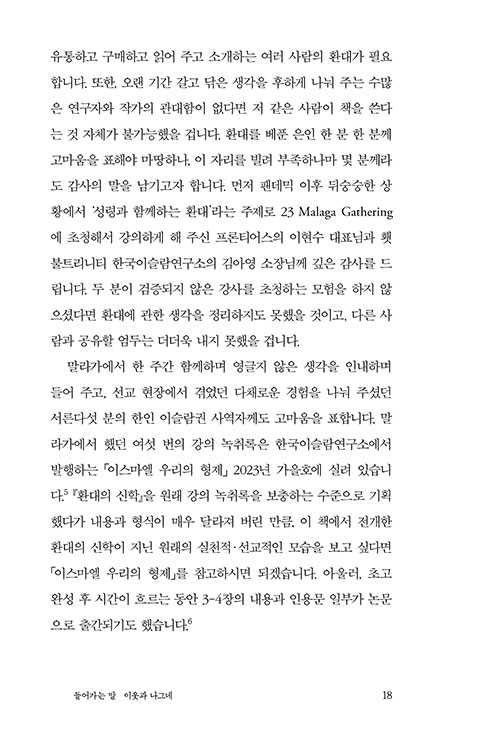 유통하고 구매하고 읽어 주고 소개하는 여러 사람의 환대가 필요합니다. 또한, 오랜 기간 갈고 닦은 생각을 후하게 나눠 주는 수많은 연구자와 작가의 관대함이 없다면 저 같은 사람이 책을 쓴다는 것 자체가 불가능했을 겁니다. 환대를 베푼 은인 한 분 한 분께 고마움을 표해야 마땅하나, 이 자리를 빌려 부족하나마 몇 분께라도 감사의 말을 남기고자 합니다. 먼저 팬데믹 이후 뒤숭숭한 상황에서 '성령과 함께하는 환대'라는 주제로 23 Malaga Gathering에 초청해서 강의하게 해 주신 프론티어스의 이현수 대표님과 횃불트리니티 한국이슬람연구소의 김아영 소장님께 깊은 감사를 드립니다. 두 분이 검증되지 않은 강사를 초청하는 모험을 하지 않으셨다면 환대에 관한 생각을 정리하지도 못했을 것이고, 다른 사람과 공유할 엄두는 더더욱 내지 못했을 겁니다.

말라가에서 한 주간 함께하며 영글지 않은 생각을 인내하며 들어 주고, 선교 현장에서 겪었던 다채로운 경험을 나눠 주셨던 서른다섯 분의 한인 이슬람권 사역자께도 고마움을 표합니다. 말라가에서 했던 여섯 번의 강의 녹취록은 한국이슬람연구소에서 발행하는 「이스마엘 우리의 형제」 2023년 가을호에 실려 있습니다.$^5$ 『환대의 신학』을 원래 강의 녹취록을 보충하는 수준으로 기획했다가 내용과 형식이 매우 달라져 버린 만큼, 이 책에서 전개한 환대의 신학이 지닌 원래의 실천적·선교적인 모습을 보고 싶다면 「이스마엘 우리의 형제」를 참고하시면 되겠습니다. 아울러, 초고 완성 후 시간이 흐르는 동안 3-4장의 내용과 인용문 일부가 논문으로 출간되기도 했습니다.$^6$

들어가는 말 이웃과 나그네 18